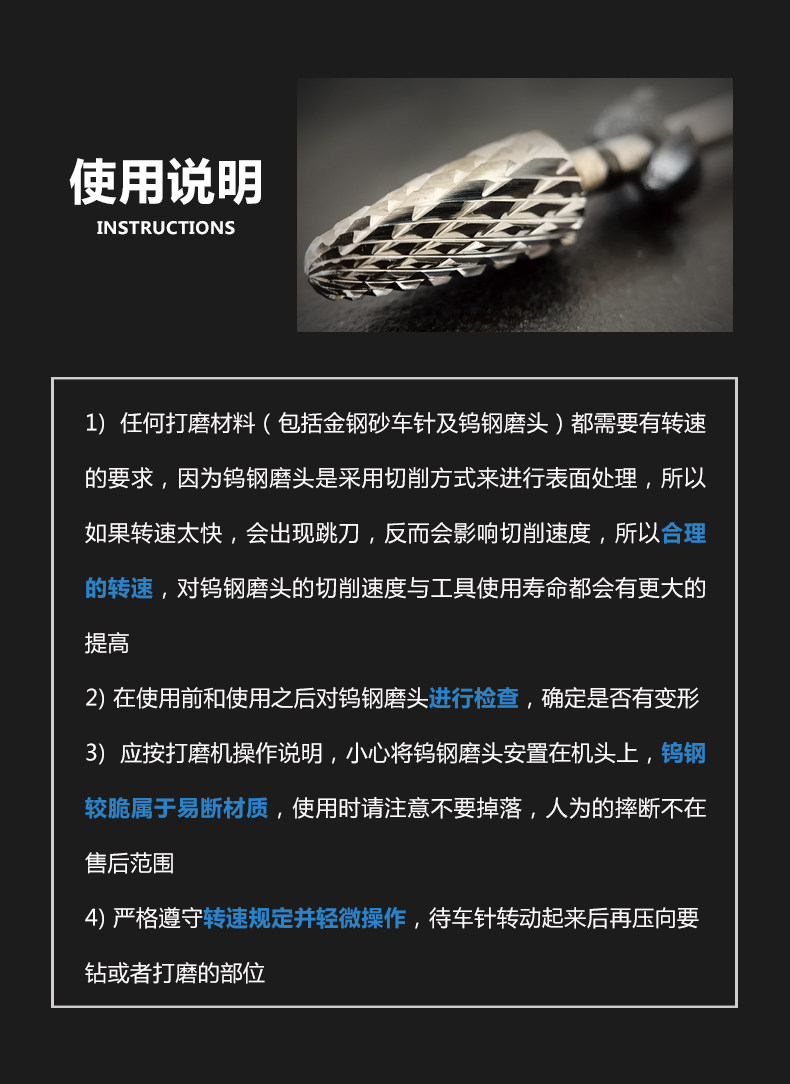 使用说明
INSTRUCTIONS

1）任何打磨材料（包括金钢砂车针及钨钢磨头）都需要有转速的要求，因为钨钢磨头是采用切削方式来进行表面处理，所以如果转速太快，会出现跳刀，反而会影响切削速度，所以合理的转速，对钨钢磨头的切削速度与工具使用寿命都会有更大的提高

2)在使用前和使用之后对钨钢磨头进行检查，确定是否有变形

3）应按打磨机操作说明，小心将钨钢磨头安置在机头上，钨钢较脆属于易断材质，使用时请注意不要掉落，人为的摔断不在售后范围

4)严格遵守转速规定并轻微操作，待车针转动起来后再压向要钻或者打磨的部位